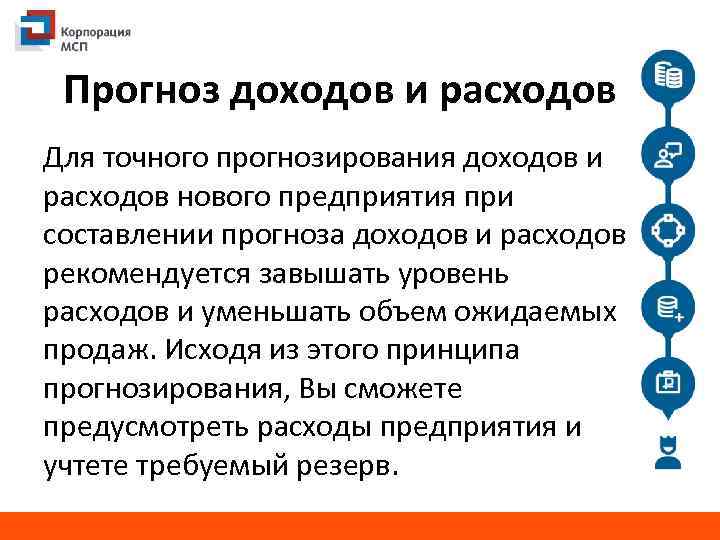 Корпорация
МСП

Прогноз доходов и расходов

Для точного прогнозирования доходов и расходов нового предприятия при составлении прогноза доходов и расходов рекомендуется завышать уровень расходов и уменьшать объем ожидаемых продаж. Исходя из этого принципа прогнозирования, Вы сможете предусмотреть расходы предприятия и учтете требуемый резерв.